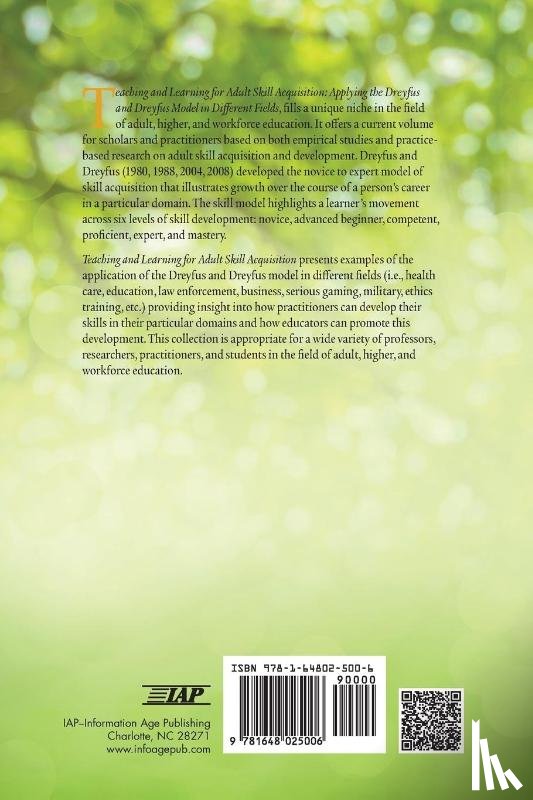 Teaching and Learning for Adult Skill Acquisition: Applying the Dreyfus and Dreyfus Model in Different Fields, fills a unique niche in the field of adult, higher, and workforce education. It offers a current volume for scholars and practitioners based on both empirical studies and practice-based research on adult skill acquisition and development. Dreyfus and Dreyfus (1980, 1988, 2004, 2008) developed the novice to expert model of skill acquisition that illustrates growth over the course of a person's career in a particular domain. The skill model highlights a learner's movement across six levels of skill development: novice, advanced beginner, competent, proficient, expert, and mastery.

Teaching and Learning for Adult Skill Acquisition presents examples of the application of the Dreyfus and Dreyfus model in different fields (i.e., health care, education, law enforcement, business, serious gaming, military, ethics training, etc.) providing insight into how practitioners can develop their skills in their particular domains and how educators can promote this development. This collection is appropriate for a wide variety of professors, researchers, practitioners, and students in the field of adult, higher, and workforce education.

IAP

IAP–Information Age Publishing
Charlotte, NC 28271
www.infoagepub.com

ISBN 978-1-64802-500-6
90000
9 781648 025006